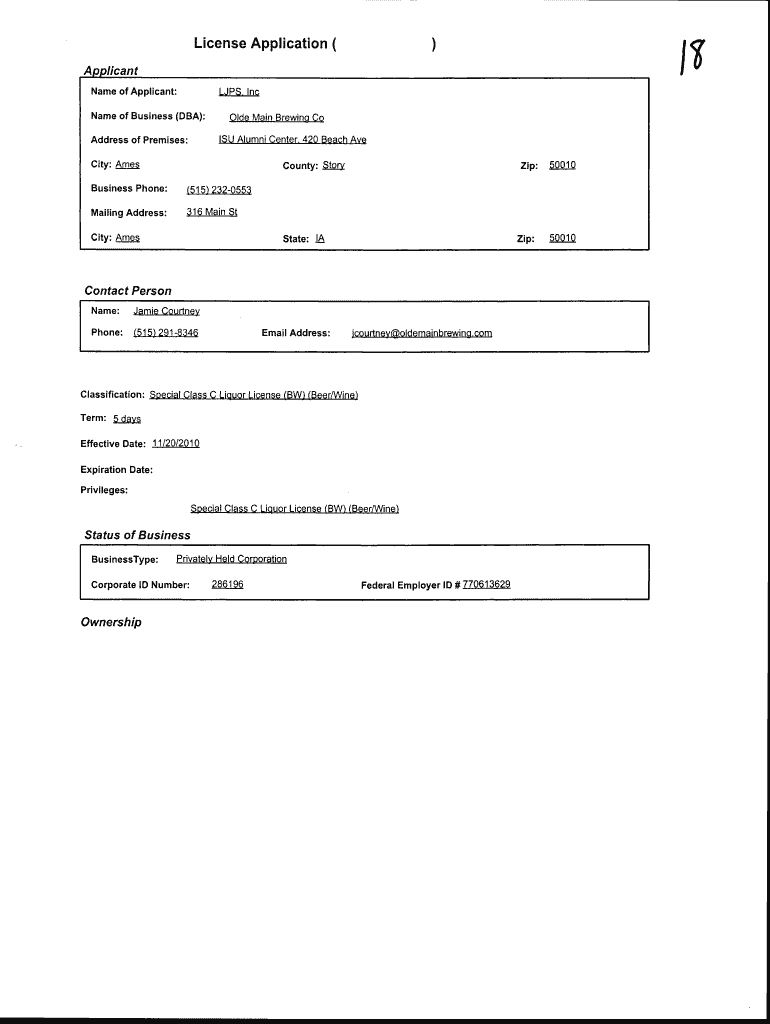 License Application ( )

18

Applicant

Name of Applicant: LJPS, Inc

Name of Business (DBA): Olde Main Brewing Co

Address of Premises: ISU Alumni Center, 420 Beach Ave

City: Ames County: Story Zip: 50010

Business Phone: (515) 232-0553

Mailing Address: 316 Main St

City: Ames State: IA Zip: 50010

Contact Person

Name: Jamie Courtney

Phone: (515) 291-8346 Email Address: jcourtney@oldemainbrewing.com

Classification: Special Class C Liquor License (BW) (Beer/Wine)

Term: 5 days

Effective Date: 11/20/2010

Expiration Date:

Privileges:

Special Class C Liquor License (BW) (Beer/Wine)

Status of Business

BusinessType: Privately Held Corporation

Corporate ID Number: 286196 Federal Employer ID # 770613629

Ownership